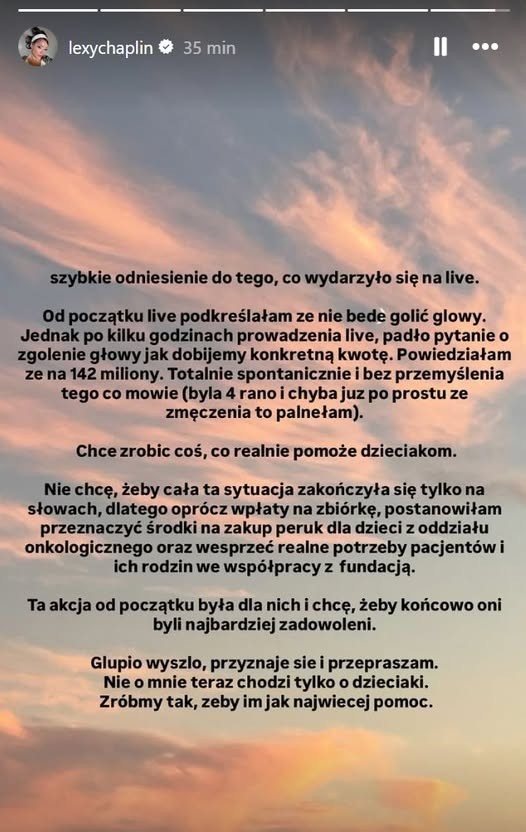 lexychaplin 35 min

szybkie odniesienie do tego, co wydarzyło się na live.

Od początku live podkreślałam ze nie bede golić glowy. Jednak po kilku godzinach prowadzenia live, padło pytanie o zgolenie głowy jak dobijemy konkretną kwotę. Powiedziałam ze na 142 miliony. Totalnie spontanicznie i bez przemyślenia tego co mowie (byla 4 rano i chyba juz po prostu ze zmęczenia to palnełam).

Chce zrobic coś, co realnie pomoże dzieciakom.

Nie chcę, żeby cała ta sytuacja zakończyła się tylko na słowach, dlatego oprócz wpłaty na zbiórkę, postanowiłam przeznaczyć środki na zakup peruk dla dzieci z oddziału onkologicznego oraz wesprzeć realne potrzeby pacjentów i ich rodzin we współpracy z fundacją.

Ta akcja od początku była dla nich i chcę, żeby końcowo oni byli najbardziej zadowoleni.

Glupio wyszlo, przyznaje sie i przepraszam.
Nie o mnie teraz chodzi tylko o dzieciaki.
Zróbmy tak, zeby im jak najwiecej pomoc.